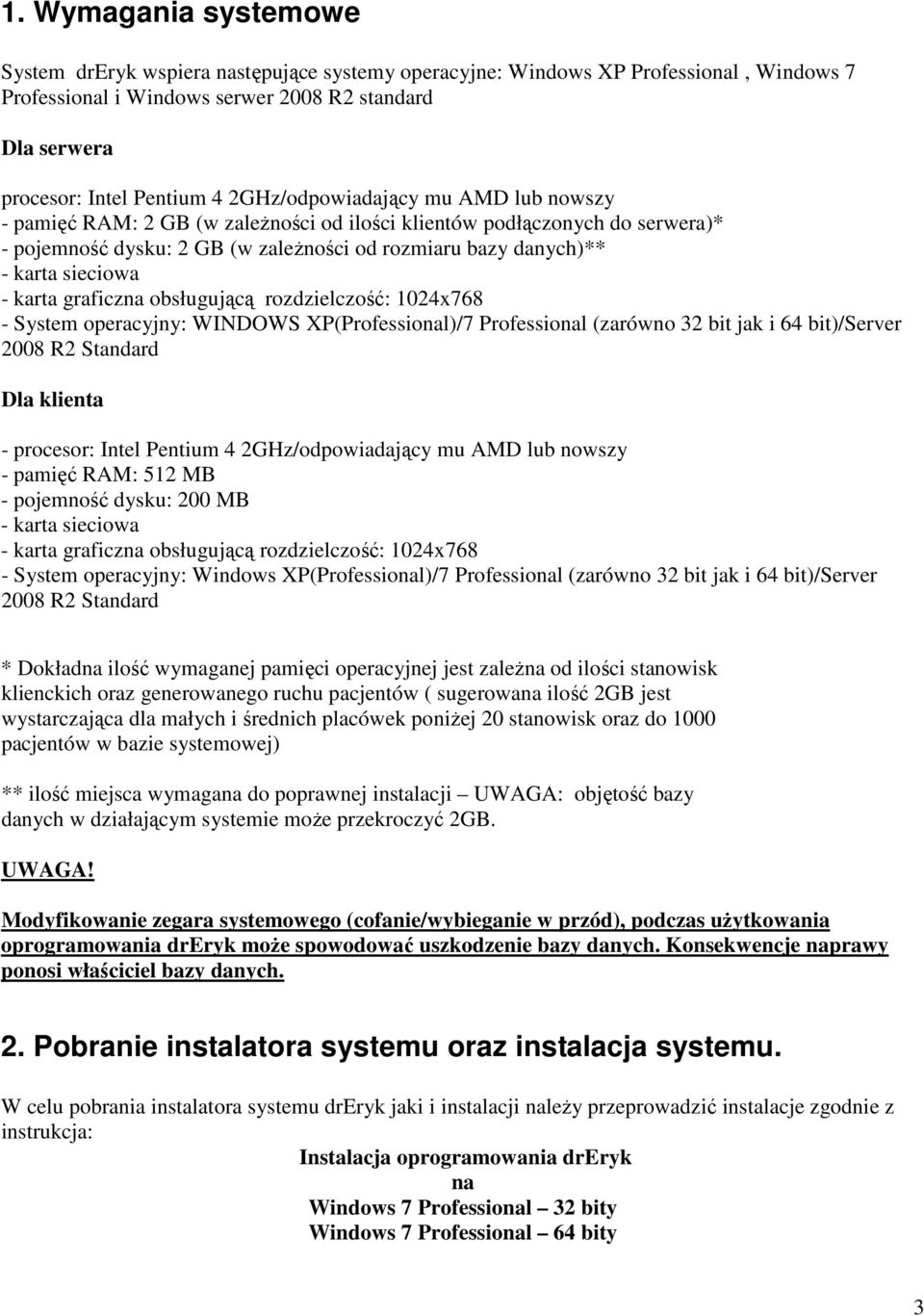 1. Wymagania systemowe

System drEryk wspiera następujące systemy operacyjne: Windows XP Professional , Windows 7 Professional i Windows serwer 2008 R2 standard

Dla serwera

procesor: Intel Pentium 4 2GHz/odpowiadający mu AMD lub nowszy
- pamięć RAM: 2 GB (w zależności od ilości klientów podłączonych do serwera)*
- pojemność dysku: 2 GB (w zależności od rozmiaru bazy danych)**
- karta sieciowa
- karta graficzna obsługującą rozdzielczość: 1024x768
- System operacyjny: WINDOWS XP(Professional)/7 Professional (zarówno 32 bit jak i 64 bit)/Server 2008 R2 Standard

Dla klienta

- procesor: Intel Pentium 4 2GHz/odpowiadający mu AMD lub nowszy
- pamięć RAM: 512 MB
- pojemność dysku: 200 MB
- karta sieciowa
- karta graficzna obsługującą rozdzielczość: 1024x768
- System operacyjny: Windows XP(Professional)/7 Professional (zarówno 32 bit jak i 64 bit)/Server 2008 R2 Standard

* Dokładna ilość wymaganej pamięci operacyjnej jest zależna od ilości stanowisk klienckich oraz generowanego ruchu pacjentów ( sugerowana ilość 2GB jest wystarczająca dla małych i średnich placówek poniżej 20 stanowisk oraz do 1000 pacjentów w bazie systemowej)

** ilość miejsca wymagana do poprawnej instalacji – UWAGA: objętość bazy danych w działającym systemie może przekroczyć 2GB.

UWAGA!

Modyfikowanie zegara systemowego (cofanie/wybieganie w przód), podczas użytkowania oprogramowania drEryk może spowodować uszkodzenie bazy danych. Konsekwencje naprawy ponosi właściciel bazy danych.

2. Pobranie instalatora systemu oraz instalacja systemu.

W celu pobrania instalatora systemu drEryk jaki i instalacji należy przeprowadzić instalacje zgodnie z instrukcja:

Instalacja oprogramowania drEryk
na
Windows 7 Professional – 32 bity
Windows 7 Professional – 64 bity

3